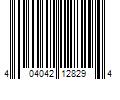 4 04042 12829 4